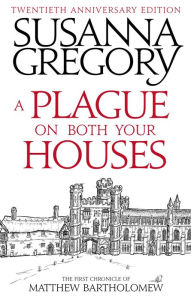 TWENTIETH ANNIVERSARY EDITION

SUSANNA GREGORY

A PLAGUE ON BOTH YOUR HOUSES

THE FIRST CHRONICLE OF
MATTHEW BARTHOLOMEW